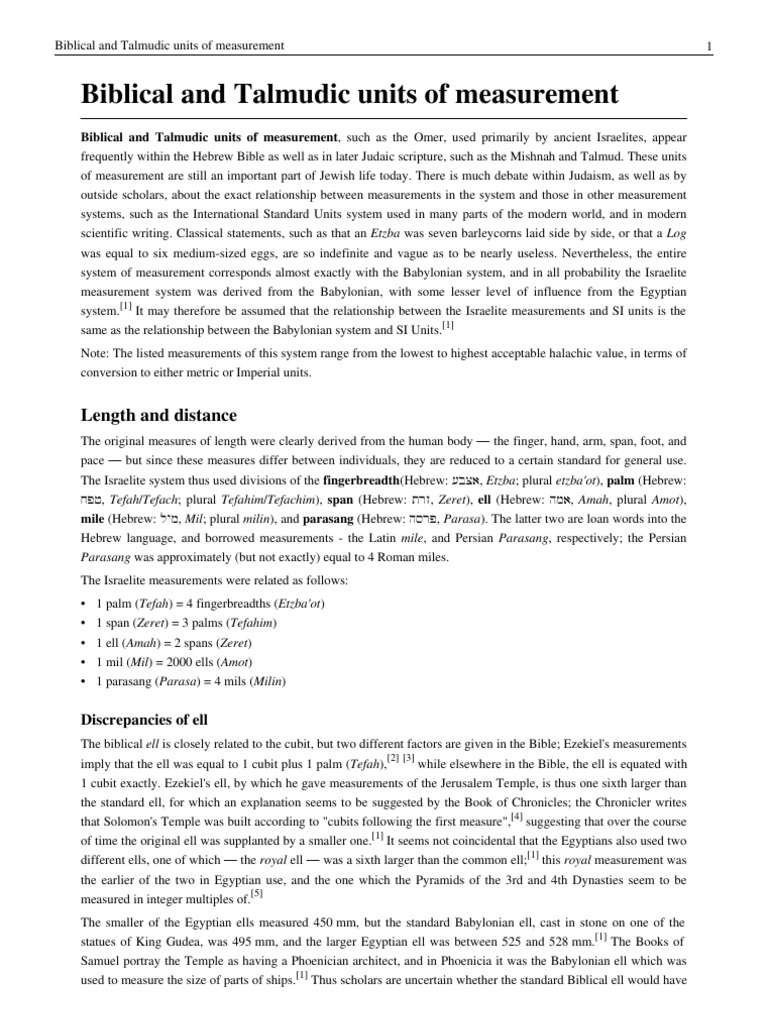 Biblical and Talmudic units of measurement 1

Biblical and Talmudic units of measurement

Biblical and Talmudic units of measurement, such as the Omer, used primarily by ancient Israelites, appear frequently within the Hebrew Bible as well as in later Judaic scripture, such as the Mishnah and Talmud. These units of measurement are still an important part of Jewish life today. There is much debate within Judaism, as well as by outside scholars, about the exact relationship between measurements in the system and those in other measurement systems, such as the International Standard Units system used in many parts of the modern world, and in modern scientific writing. Classical statements, such as that an Etzba was seven barleycorns laid side by side, or that a Log was equal to six medium-sized eggs, are so indefinite and vague as to be nearly useless. Nevertheless, the entire system of measurement corresponds almost exactly with the Babylonian system, and in all probability the Israelite measurement system was derived from the Babylonian, with some lesser level of influence from the Egyptian system.[1] It may therefore be assumed that the relationship between the Israelite measurements and SI units is the same as the relationship between the Babylonian system and SI Units.[1]

Note: The listed measurements of this system range from the lowest to highest acceptable halachic value, in terms of conversion to either metric or Imperial units.

Length and distance

The original measures of length were clearly derived from the human body — the finger, hand, arm, span, foot, and pace — but since these measures differ between individuals, they are reduced to a certain standard for general use. The Israelite system thus used divisions of the fingerbreadth(Hebrew: אצבע, Etzba; plural etzba'ot), palm (Hebrew: טפח, Tefah/Tefach; plural Tefahim/Tefachim), span (Hebrew: זרת, Zeret), ell (Hebrew: אמה, Amah, plural Amot), mile (Hebrew: מיל, Mil; plural milin), and parasang (Hebrew: פרסה, Parasa). The latter two are loan words into the Hebrew language, and borrowed measurements - the Latin mile, and Persian Parasang, respectively; the Persian Parasang was approximately (but not exactly) equal to 4 Roman miles.

The Israelite measurements were related as follows:

• 1 palm (Tefah) = 4 fingerbreadths (Etzba'ot)
• 1 span (Zeret) = 3 palms (Tefahim)
• 1 ell (Amah) = 2 spans (Zeret)
• 1 mil (Mil) = 2000 ells (Amot)
• 1 parasang (Parasa) = 4 mils (Milin)

Discrepancies of ell

The biblical ell is closely related to the cubit, but two different factors are given in the Bible; Ezekiel's measurements imply that the ell was equal to 1 cubit plus 1 palm (Tefah),[2] [3] while elsewhere in the Bible, the ell is equated with 1 cubit exactly. Ezekiel's ell, by which he gave measurements of the Jerusalem Temple, is thus one sixth larger than the standard ell, for which an explanation seems to be suggested by the Book of Chronicles; the Chronicler writes that Solomon's Temple was built according to "cubits following the first measure",[4] suggesting that over the course of time the original ell was supplanted by a smaller one.[1] It seems not coincidental that the Egyptians also used two different ells, one of which — the royal ell — was a sixth larger than the common ell;[1] this royal measurement was the earlier of the two in Egyptian use, and the one which the Pyramids of the 3rd and 4th Dynasties seem to be measured in integer multiples of.[5]

The smaller of the Egyptian ells measured 450 mm, but the standard Babylonian ell, cast in stone on one of the statues of King Gudea, was 495 mm, and the larger Egyptian ell was between 525 and 528 mm.[1] The Books of Samuel portray the Temple as having a Phoenician architect, and in Phoenicia it was the Babylonian ell which was used to measure the size of parts of ships.[1] Thus scholars are uncertain whether the standard Biblical ell would have